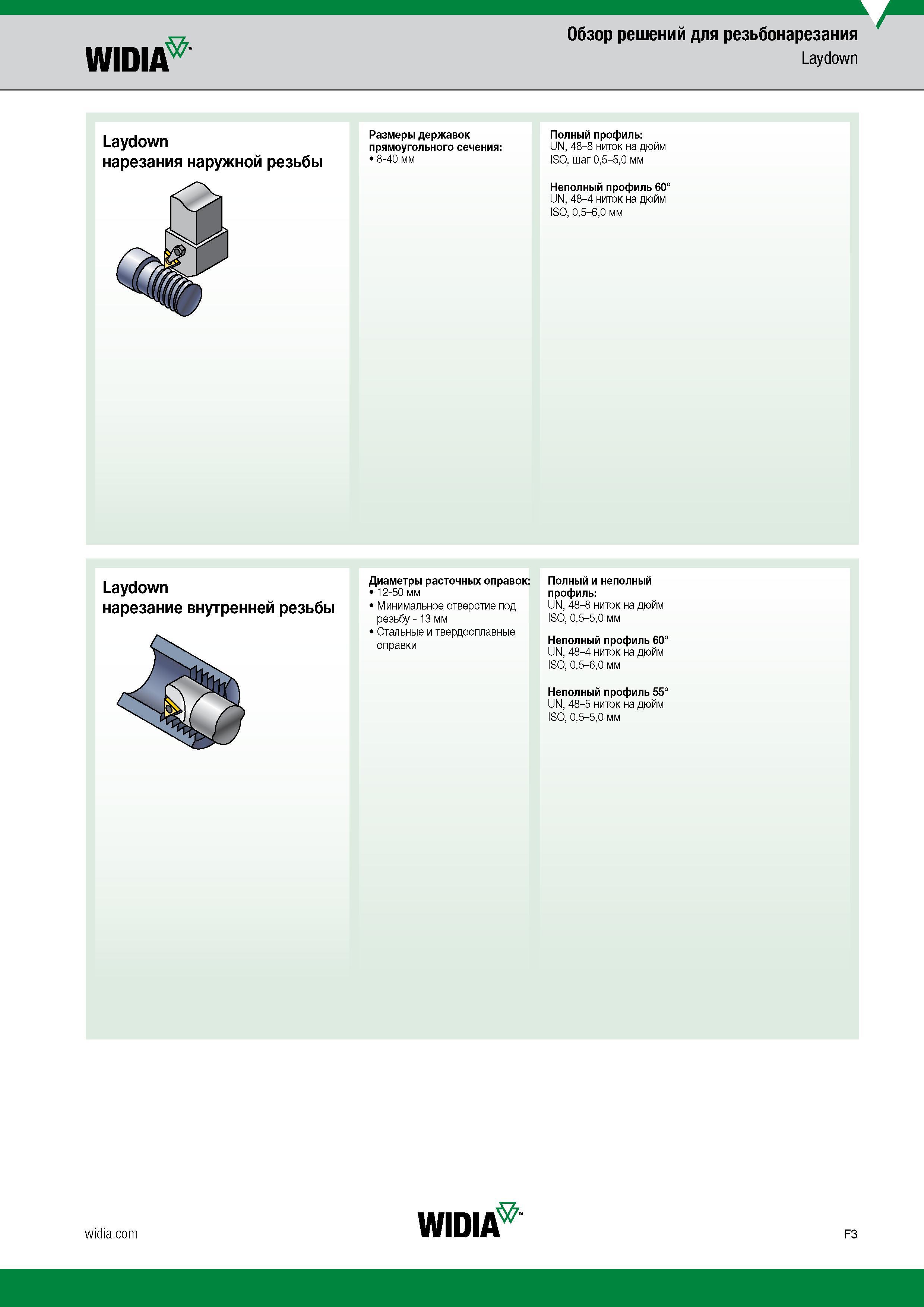 WIDIA

Обзор решений для резьбонарезания
Laydown

Laydown
нарезания наружной резьбы

Размеры державок прямоугольного сечения:
• 8-40 мм

Полный профиль:
UN, 48–8 ниток на дюйм
ISO, шаг 0,5–5,0 мм

Неполный профиль 60°
UN, 48–4 ниток на дюйм
ISO, 0,5–6,0 мм

Laydown
нарезание внутренней резьбы

Диаметры расточных оправок:
• 12-50 мм
• Минимальное отверстие под резьбу - 13 мм
• Стальные и твердосплавные оправки

Полный и неполный профиль:
UN, 48–8 ниток на дюйм
ISO, 0,5–5,0 мм

Неполный профиль 60°
UN, 48–4 ниток на дюйм
ISO, 0,5–6,0 мм

Неполный профиль 55°
UN, 48–5 ниток на дюйм
ISO, 0,5–5,0 мм

widia.com

WIDIA

F3